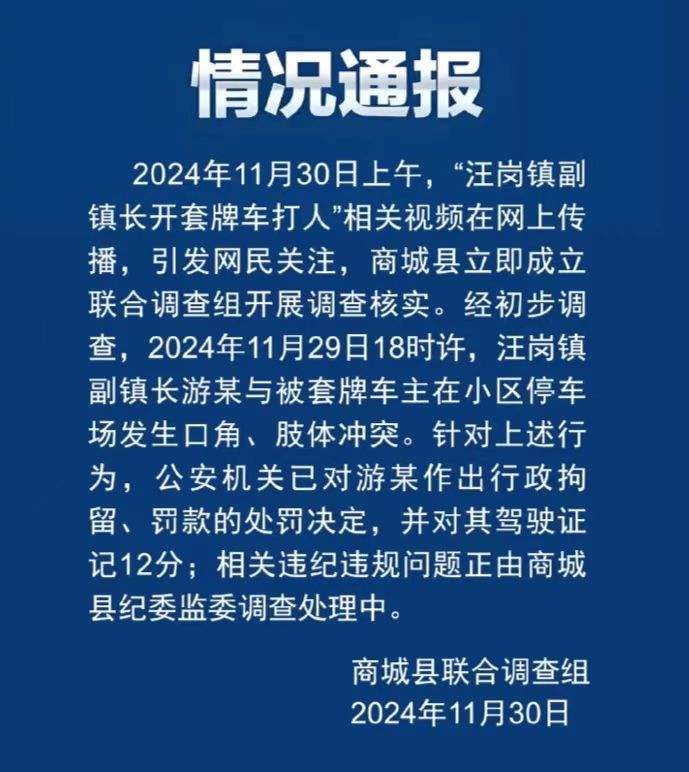 情况通报

2024年11月30日上午，“汪岗镇副镇长开套牌车打人”相关视频在网上传播，引发网民关注，商城县立即成立联合调查组开展调查核实。经初步调查，2024年11月29日18时许，汪岗镇副镇长游某与被套牌车主在小区停车场发生口角、肢体冲突。针对上述行为，公安机关已对游某作出行政拘留、罚款的处罚决定，并对其驾驶证记12分；相关违纪违规问题正由商城县纪委监委调查处理中。

商城县联合调查组
2024年11月30日